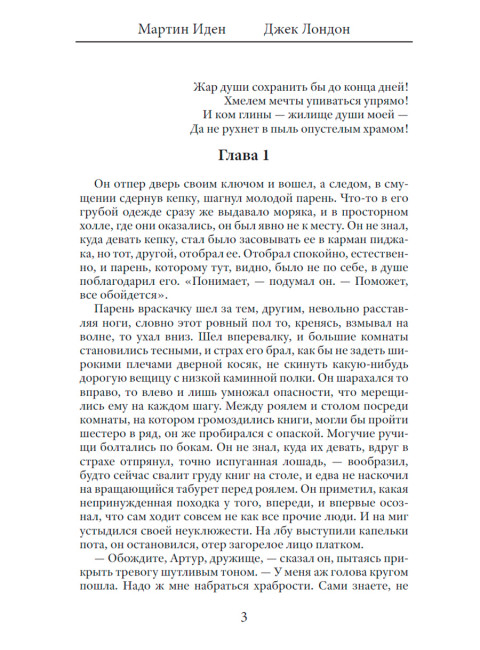 Мартин Иден Джек Лондон

Жар души сохранить бы до конца дней!
Хмелем мечты упиваться упрямо!
И ком глины — жилище души моей —
Да не рухнет в пыль опустелым храмом!

Глава 1

Он отпер дверь своим ключом и вошел, а следом, в смущении сдернув кепку, шагнул молодой парень. Что-то в его грубой одежде сразу же выдавало моряка, и в просторном холле, где они оказались, он был явно не к месту. Он не знал, куда девать кепку, стал было засовывать ее в карман пиджака, но тот, другой, отобрал ее. Отобрал спокойно, естественно, и парень, которому тут, видно, было не по себе, в душе поблагодарил его. «Понимает, — подумал он. — Поможет, все обойдется».

Парень враскачку шел за тем, другим, невольно расставляя ноги, словно этот ровный пол то, кренясь, взмывал на волне, то ухал вниз. Шел вперевалку, и большие комнаты становились тесными, и страх его брал, как бы не задеть широкими плечами дверной косяк, не скинуть какую-нибудь дорогую вещицу с низкой каминной полки. Он шарахался то вправо, то влево и лишь умножал опасности, что мерещились ему на каждом шагу. Между роялем и столом посреди комнаты, на котором громоздились книги, могли бы пройти шестеро в ряд, он же пробирался с опаской. Могучие ручищи болтались по бокам. Он не знал, куда их девать, вдруг в страхе отпрянул, точно испуганная лошадь, — вообразил, будто сейчас свалит груду книг на столе, и едва не наскочил на вращающийся табурет перед роялем. Он приметил, какая непринужденная походка у того, впереди, и впервые осознал, что сам ходит совсем не как все прочие люди. И на миг устыдился своей неуклюжести. На лбу выступили капельки пота, он остановился, отер загорелое лицо платком.

— Обождите, Артур, дружище, — сказал он, пытаясь прикрыть тревогу шутливым тоном. — У меня аж голова кругом пошла. Надо ж мне набраться храбрости. Сами знаете, не

3